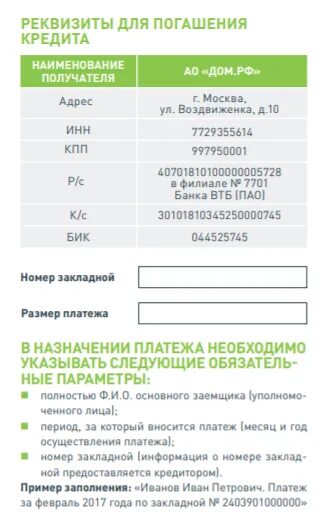 РЕКВИЗИТЫ ДЛЯ ПОГАШЕНИЯ КРЕДИТА

| НАИМЕНОВАНИЕ ПОЛУЧАТЕЛЯ | АО «ДОМ.РФ» |
|---|---|
| Адрес | г. Москва, ул. Воздвиженка, д.10 |
| ИНН | 7729355614 |
| КПП | 997950001 |
| Р/с | 40701810100000005728 в филиале № 7701 Банка ВТБ (ПАО) |
| К/с | 30101810345250000745 |
| БИК | 044525745 |

Номер закладной

Размер платежа

В НАЗНАЧЕНИИ ПЛАТЕЖА НЕОБХОДИМО УКАЗЫВАТЬ СЛЕДУЮЩИЕ ОБЯЗАТЕЛЬНЫЕ ПАРАМЕТРЫ:

полностью Ф.И.О. основного заемщика (уполномоченного лица);

период, за который вносится платеж (месяц и год осуществления платежа);

номер закладной (информация о номере закладной предоставляется кредитором).

Пример заполнения: «Иванов Иван Петрович. Платеж за февраль 2017 года по закладной № 2403901000000»